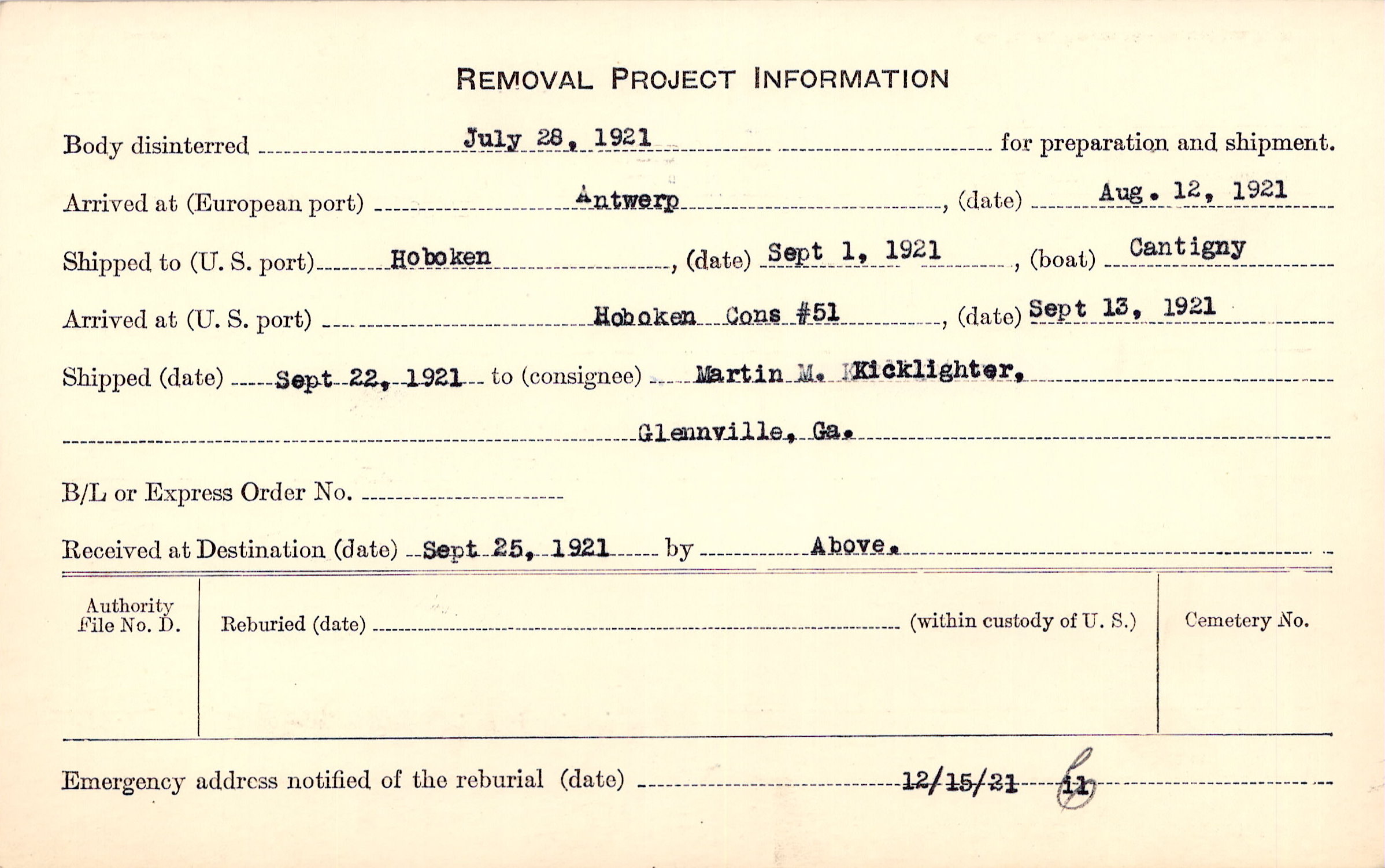 REMOVAL PROJECT INFORMATION

Body disinterred July 28, 1921 for preparation and shipment.

Arrived at (European port) Antwerp, (date) Aug. 12, 1921

Shipped to (U. S. port) Hoboken, (date) Sept 1, 1921, (boat) Cantigny

Arrived at (U. S. port) Hoboken Cons #51, (date) Sept 13, 1921

Shipped (date) Sept 22, 1921 to (consignee) Martin M. Kicklighter,

Glennville, Ga.

B/L or Express Order No.

Received at Destination (date) Sept 25, 1921 by Above.

Authority File No. D.

Reburied (date) (within custody of U. S.)

Cemetery No.

Emergency address notified of the reburial (date) 12/15/21 11